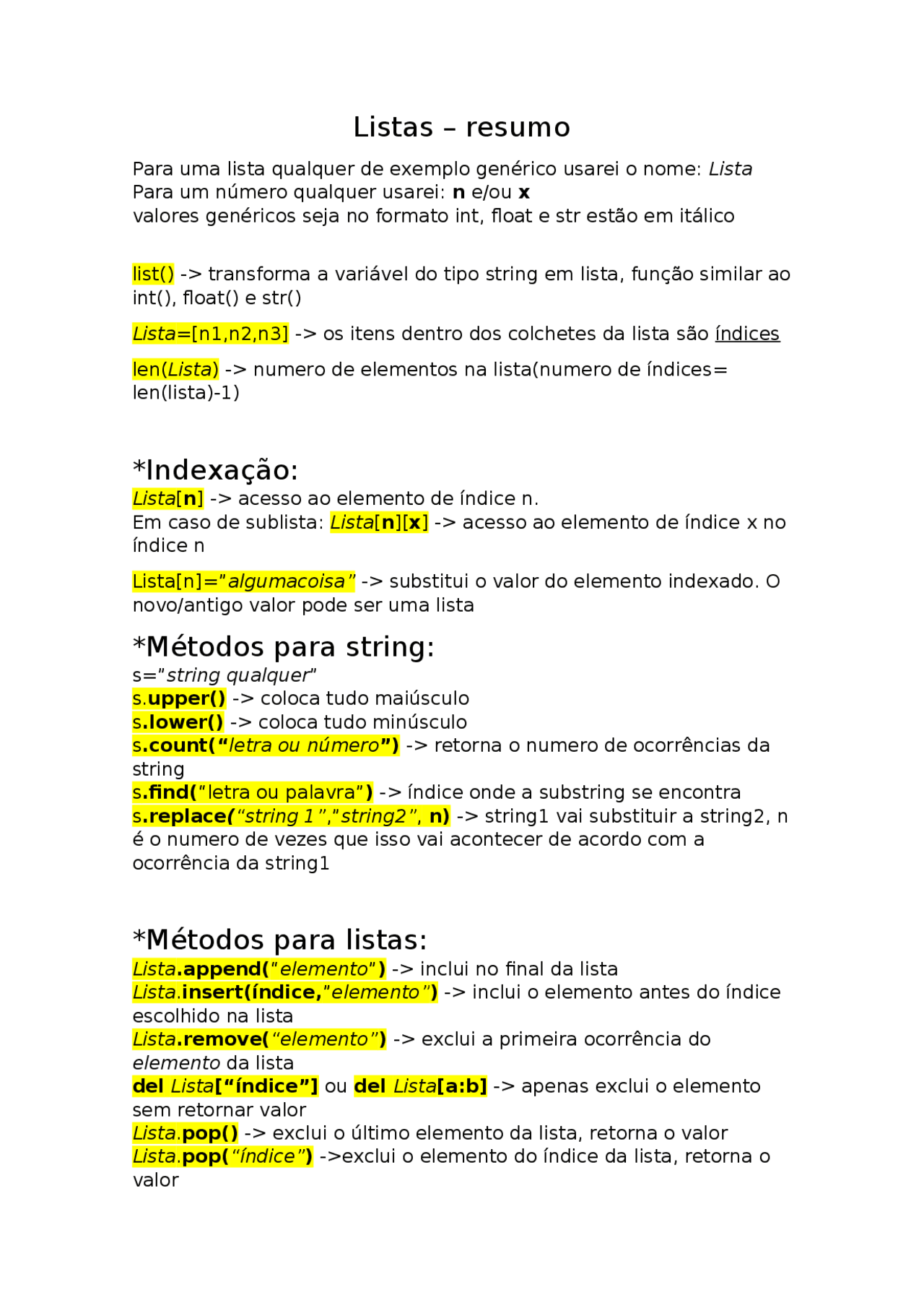 Listas – resumo

Para uma lista qualquer de exemplo genérico usarei o nome: Lista
Para um número qualquer usarei: n e/ou x
valores genéricos seja no formato int, float e str estão em itálico

list() -> transforma a variável do tipo string em lista, função similar ao int(), float() e str()

Lista=[n1,n2,n3] -> os itens dentro dos colchetes da lista são índices

len(Lista) -> numero de elementos na lista(numero de índices= len(lista)-1)

*Indexação:
Lista[n] -> acesso ao elemento de índice n.
Em caso de sublista: Lista[n][x] -> acesso ao elemento de índice x no índice n

Lista[n]="algumacoisa" -> substitui o valor do elemento indexado. O novo/antigo valor pode ser uma lista

*Métodos para string:
s="string qualquer"
s.upper() -> coloca tudo maiúsculo
s.lower() -> coloca tudo minúsculo
s.count("letra ou número") -> retorna o numero de ocorrências da string
s.find("letra ou palavra") -> índice onde a substring se encontra
s.replace("string 1","string2", n) -> string1 vai substituir a string2, n é o numero de vezes que isso vai acontecer de acordo com a ocorrência da string1

*Métodos para listas:
Lista.append("elemento") -> inclui no final da lista
Lista.insert(índice,"elemento") -> inclui o elemento antes do índice escolhido na lista
Lista.remove("elemento") -> exclui a primeira ocorrência do elemento da lista
del Lista["índice"] ou del Lista[a:b] -> apenas exclui o elemento sem retornar valor
Lista.pop() -> exclui o último elemento da lista, retorna o valor
Lista.pop("índice") ->exclui o elemento do índice da lista, retorna o valor